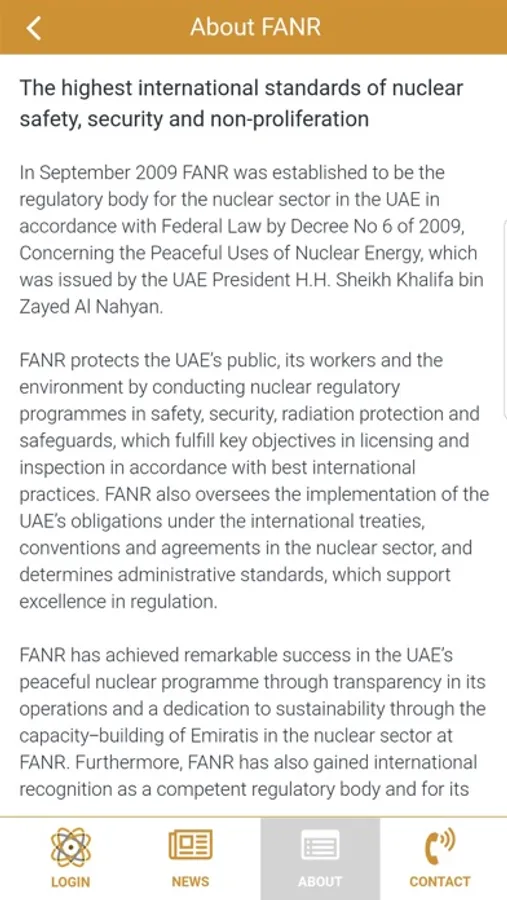 About FANR

The highest international standards of nuclear safety, security and non-proliferation

In September 2009 FANR was established to be the regulatory body for the nuclear sector in the UAE in accordance with Federal Law by Decree No 6 of 2009, Concerning the Peaceful Uses of Nuclear Energy, which was issued by the UAE President H.H. Sheikh Khalifa bin Zayed Al Nahyan.

FANR protects the UAE's public, its workers and the environment by conducting nuclear regulatory programmes in safety, security, radiation protection and safeguards, which fulfill key objectives in licensing and inspection in accordance with best international practices. FANR also oversees the implementation of the UAE's obligations under the international treaties, conventions and agreements in the nuclear sector, and determines administrative standards, which support excellence in regulation.

FANR has achieved remarkable success in the UAE's peaceful nuclear programme through transparency in its operations and a dedication to sustainability through the capacity–building of Emiratis in the nuclear sector at FANR. Furthermore, FANR has also gained international recognition as a competent regulatory body and for its

LOGIN NEWS ABOUT CONTACT